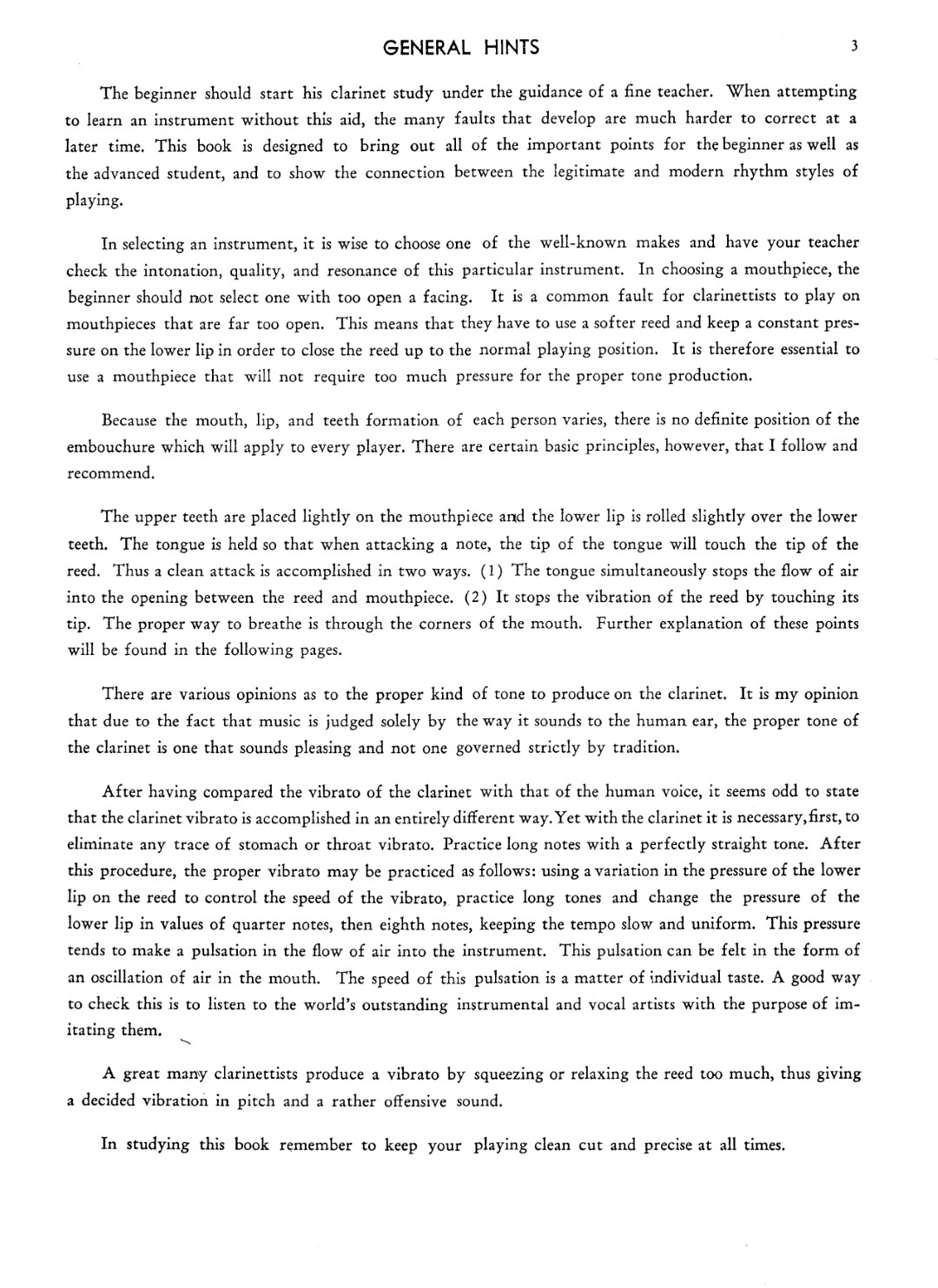 GENERAL HINTS 3

The beginner should start his clarinet study under the guidance of a fine teacher. When attempting to learn an instrument without this aid, the many faults that develop are much harder to correct at a later time. This book is designed to bring out all of the important points for the beginner as well as the advanced student, and to show the connection between the legitimate and modern rhythm styles of playing.

In selecting an instrument, it is wise to choose one of the well-known makes and have your teacher check the intonation, quality, and resonance of this particular instrument. In choosing a mouthpiece, the beginner should not select one with too open a facing. It is a common fault for clarinettists to play on mouthpieces that are far too open. This means that they have to use a softer reed and keep a constant pressure on the lower lip in order to close the reed up to the normal playing position. It is therefore essential to use a mouthpiece that will not require too much pressure for the proper tone production.

Because the mouth, lip, and teeth formation of each person varies, there is no definite position of the embouchure which will apply to every player. There are certain basic principles, however, that I follow and recommend.

The upper teeth are placed lightly on the mouthpiece and the lower lip is rolled slightly over the lower teeth. The tongue is held so that when attacking a note, the tip of the tongue will touch the tip of the reed. Thus a clean attack is accomplished in two ways. (1) The tongue simultaneously stops the flow of air into the opening between the reed and mouthpiece. (2) It stops the vibration of the reed by touching its tip. The proper way to breathe is through the corners of the mouth. Further explanation of these points will be found in the following pages.

There are various opinions as to the proper kind of tone to produce on the clarinet. It is my opinion that due to the fact that music is judged solely by the way it sounds to the human ear, the proper tone of the clarinet is one that sounds pleasing and not one governed strictly by tradition.

After having compared the vibrato of the clarinet with that of the human voice, it seems odd to state that the clarinet vibrato is accomplished in an entirely different way. Yet with the clarinet it is necessary, first, to eliminate any trace of stomach or throat vibrato. Practice long notes with a perfectly straight tone. After this procedure, the proper vibrato may be practiced as follows: using a variation in the pressure of the lower lip on the reed to control the speed of the vibrato, practice long tones and change the pressure of the lower lip in values of quarter notes, then eighth notes, keeping the tempo slow and uniform. This pressure tends to make a pulsation in the flow of air into the instrument. This pulsation can be felt in the form of an oscillation of air in the mouth. The speed of this pulsation is a matter of individual taste. A good way to check this is to listen to the world's outstanding instrumental and vocal artists with the purpose of imitating them.

A great many clarinettists produce a vibrato by squeezing or relaxing the reed too much, thus giving a decided vibration in pitch and a rather offensive sound.

In studying this book remember to keep your playing clean cut and precise at all times.